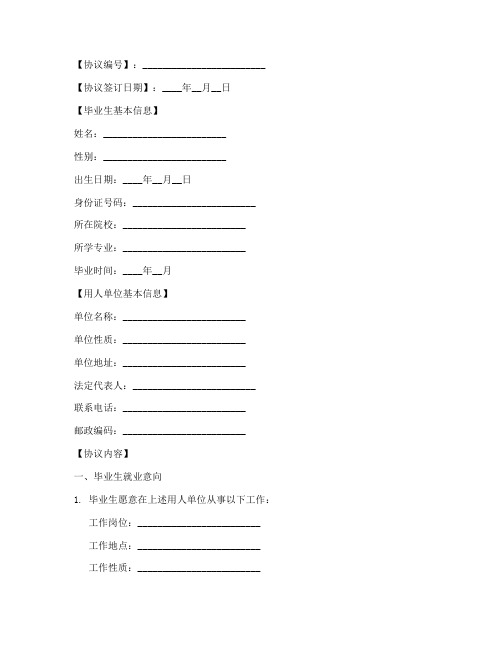 【协议编号】：________________________

【协议签订日期】：____年__月__日

【毕业生基本信息】

姓名：________________________

性别：________________________

出生日期：____年__月__日

身份证号码：________________________

所在院校：________________________

所学专业：________________________

毕业时间：____年__月

【用人单位基本信息】

单位名称：________________________

单位性质：________________________

单位地址：________________________

法定代表人：________________________

联系电话：________________________

邮政编码：________________________

【协议内容】

一、毕业生就业意向

1. 毕业生愿意在上述用人单位从事以下工作：

工作岗位：________________________

工作地点：________________________

工作性质：________________________